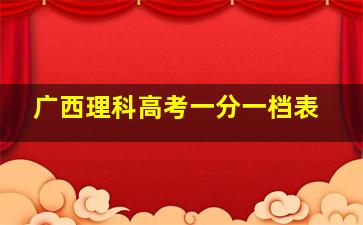 广西理科高考一分一档表